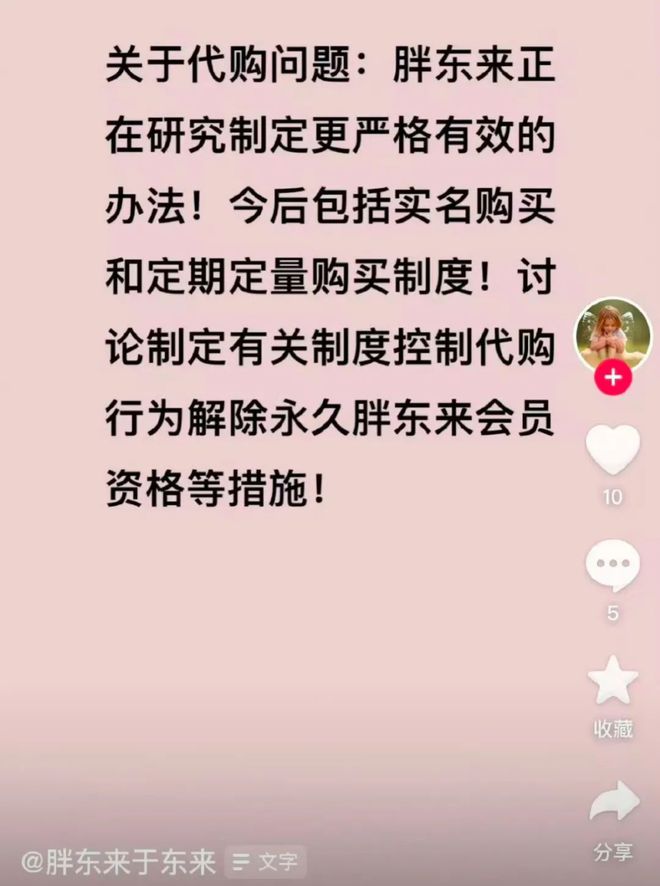 关于代购问题：胖东来正在研究制定更严格有效的办法！今后包括实名购买和定期定量购买制度！讨论制定有关制度控制代购行为解除永久胖东来会员资格等措施！

10

5

收藏

分享

@胖东来于东来 文字